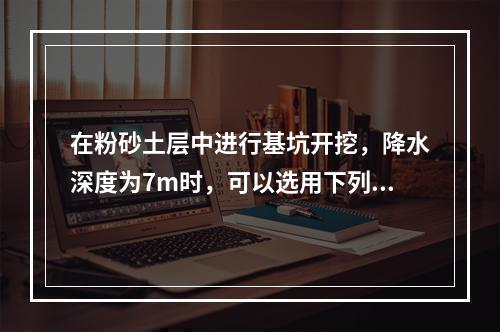 在粉砂土层中进行基坑开挖，降水深度为7m时，可以选用下列...